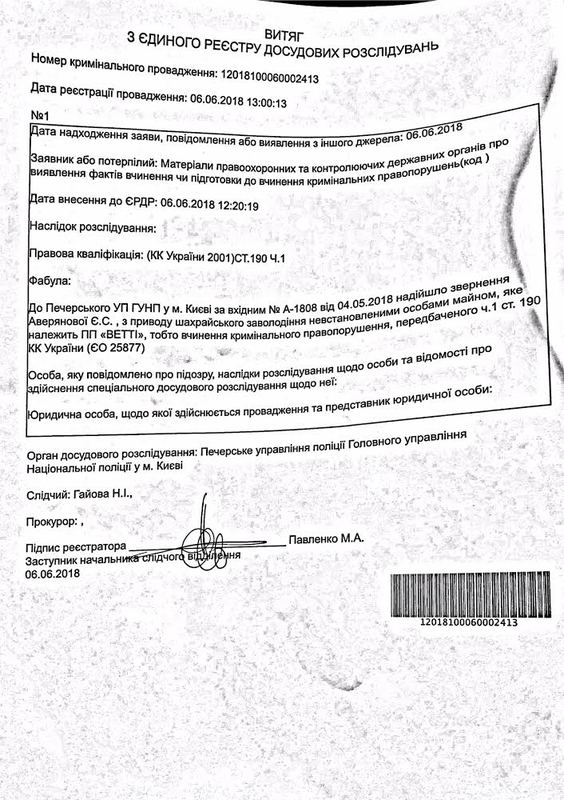 ВИТЯГ
З ЄДИНОГО РЕЄСТРУ ДОСУДОВИХ РОЗСЛІДУВАНЬ

Номер кримінального провадження: 12018100060002413

Дата реєстрації провадження: 06.06.2018 13:00:13

№1

Дата надходження заяви, повідомлення або виявлення з іншого джерела: 06.06.2018

Заявник або потерпілий: Матеріали правоохоронних та контролюючих державних органів про виявлення фактів вчинення чи підготовки до вчинення кримінальних правопорушень(код )

Дата внесення до ЄРДР: 06.06.2018 12:20:19

Наслідок розслідування:

Правова кваліфікація: (КК України 2001)СТ.190 Ч.1

Фабула:

До Печерського УП ГУНП у м. Києві за вхідним № А-1808 від 04.05.2018 надійшло звернення Аверянової Є.С. , з приводу шахрайського заволодіння невстановленими особами майном, яке належить ПП «ВЕТТІ», тобто вчинення кримінального правопорушення, передбаченого ч.1 ст. 190 КК України (ЄО 25877)

Особа, яку повідомлено про підозру, наслідки розслідування щодо особи та відомості про здійснення спеціального досудового розслідування щодо неї:

Юридична особа, щодо якої здійснюється провадження та представник юридичної особи:

Орган досудового розслідування: Печерське управління поліції Головного управління Національної поліції у м. Києві

Слідчий: Гайова Н.І.,

Прокурор: ,

Підпис реєстратора ____ Павленко М.А.
Заступник начальника слідчого відділення
06.06.2018

12018100060002413